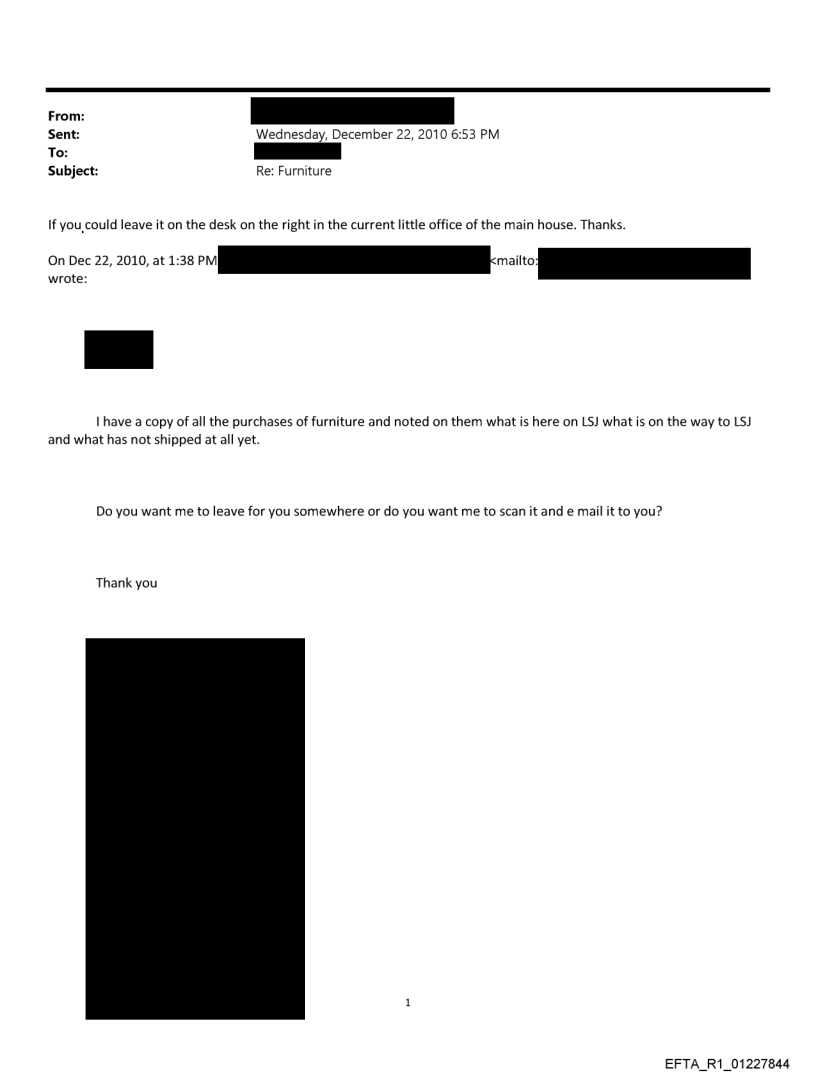 From:
Sent: Wednesday, December 22, 2010 6:53 PM
To:
Subject: Re: Furniture

If you could leave it on the desk on the right in the current little office of the main house. Thanks.

On Dec 22, 2010, at 1:38 PM <mailto: wrote:

I have a copy of all the purchases of furniture and noted on them what is here on LSJ what is on the way to LSJ and what has not shipped at all yet.

Do you want me to leave for you somewhere or do you want me to scan it and e mail it to you?

Thank you

1

EFTA_R1_01227844